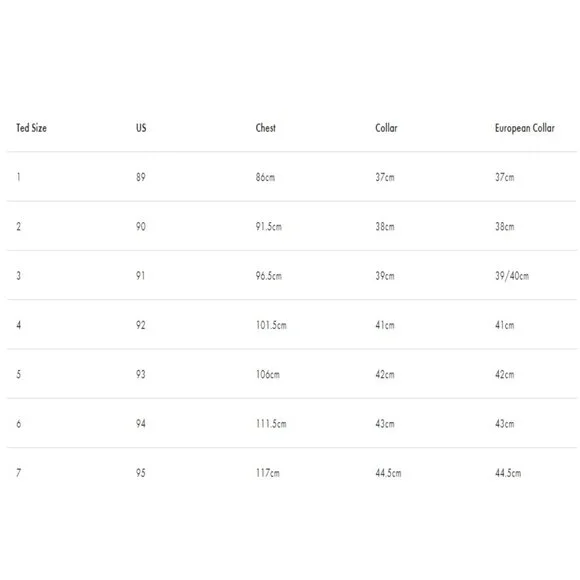 | Ted Size | US | Chest | Collar | European Collar |
|---|---|---|---|---|
| 1 | 89 | 86cm | 37cm | 37cm |
| 2 | 90 | 91.5cm | 38cm | 38cm |
| 3 | 91 | 96.5cm | 39cm | 39/40cm |
| 4 | 92 | 101.5cm | 41cm | 41cm |
| 5 | 93 | 106cm | 42cm | 42cm |
| 6 | 94 | 111.5cm | 43cm | 43cm |
| 7 | 95 | 117cm | 44.5cm | 44.5cm |